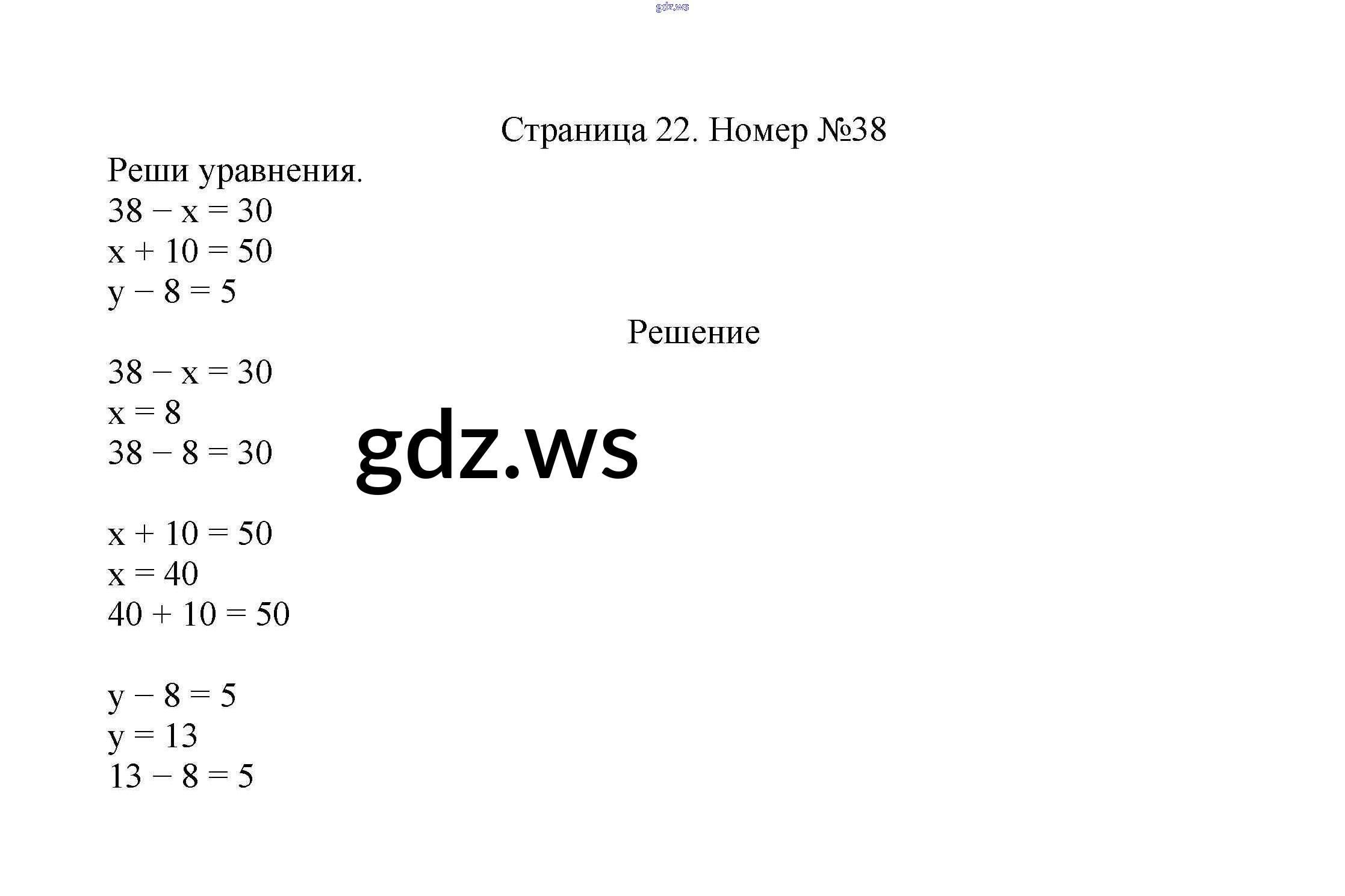 gdz.ws

Страница 22. Номер №38

Реши уравнения.

$38 - x = 30$
$x + 10 = 50$
$y - 8 = 5$

Решение

$38 - x = 30$
$x = 8$
$38 - 8 = 30$

gdz.ws

$x + 10 = 50$
$x = 40$
$40 + 10 = 50$

$y - 8 = 5$
$y = 13$
$13 - 8 = 5$